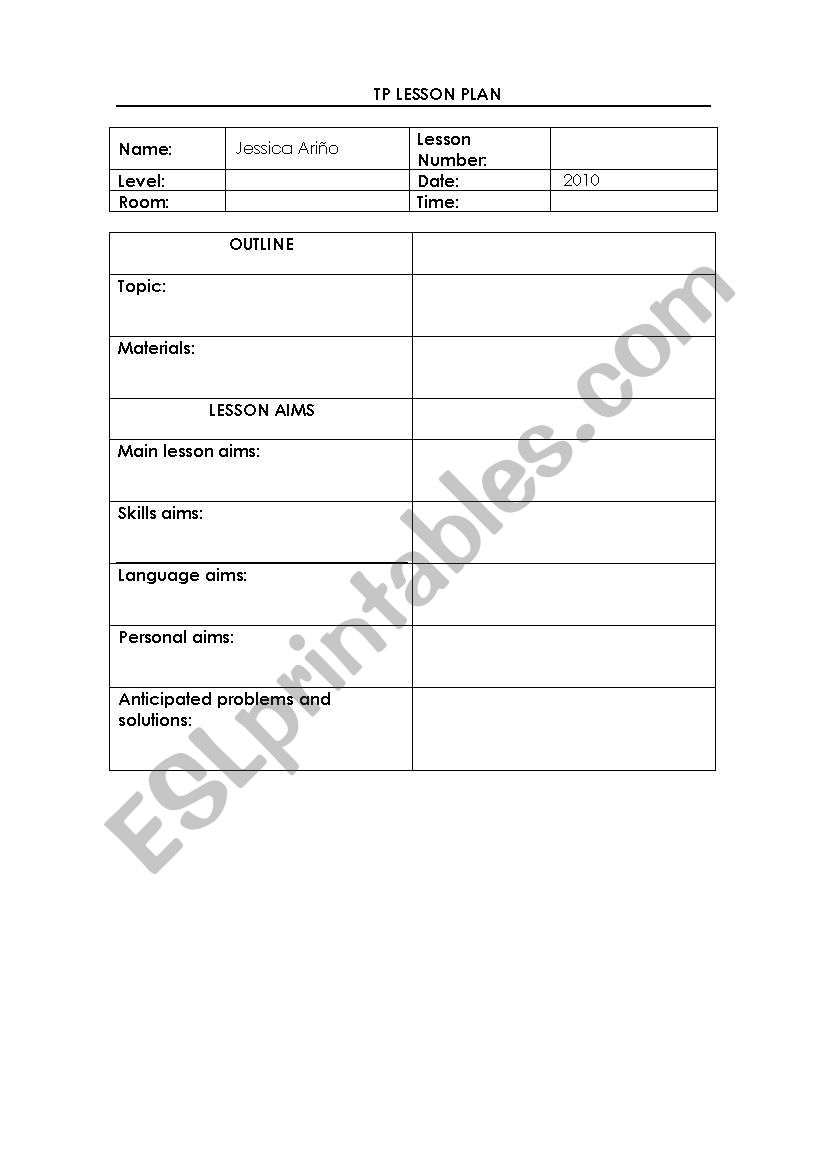 TP LESSON PLAN

| Name: | Jessica Ariño | Lesson Number: | |
|---|---|---|---|
| Level: | | Date: | 2010 |
| Room: | | Time: | |

| OUTLINE | |
|---|---|
| Topic: | |
| Materials: | |
| LESSON AIMS | |
| Main lesson aims: | |
| Skills aims: | |
| Language aims: | |
| Personal aims: | |
| Anticipated problems and solutions: | |

ESLprintables.com